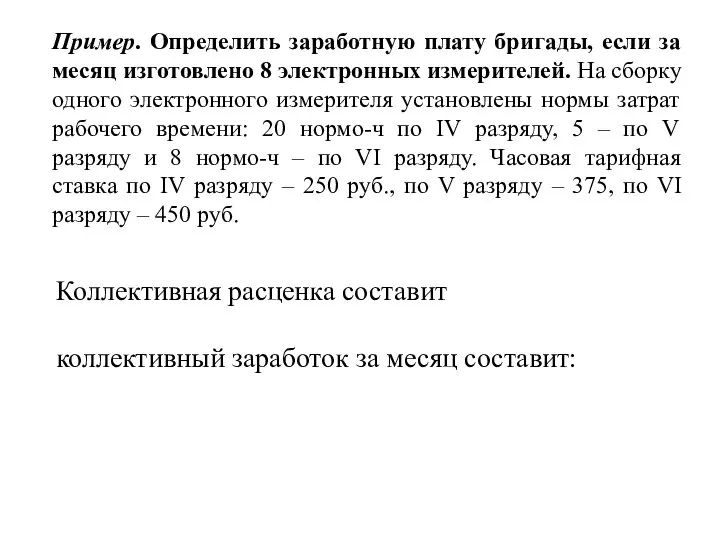 Пример. Определить заработную плату бригады, если за месяц изготовлено 8 электронных измерителей. На сборку одного электронного измерителя установлены нормы затрат рабочего времени: 20 нормо-ч по IV разряду, 5 – по V разряду и 8 нормо-ч – по VI разряду. Часовая тарифная ставка по IV разряду – 250 руб., по V разряду – 375, по VI разряду – 450 руб.

Коллективная расценка составит

коллективный заработок за месяц составит: